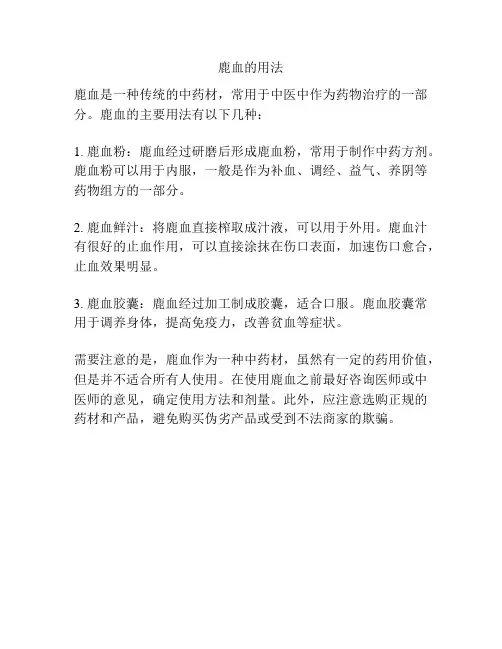 鹿血的用法

鹿血是一种传统的中药材，常用于中医中作为药物治疗的一部分。鹿血的主要用法有以下几种：

1. 鹿血粉：鹿血经过研磨后形成鹿血粉，常用于制作中药方剂。鹿血粉可以用于内服，一般是作为补血、调经、益气、养阴等药物组方的一部分。

2. 鹿血鲜汁：将鹿血直接榨取成汁液，可以用于外用。鹿血汁有很好的止血作用，可以直接涂抹在伤口表面，加速伤口愈合，止血效果明显。

3. 鹿血胶囊：鹿血经过加工制成胶囊，适合口服。鹿血胶囊常用于调养身体，提高免疫力，改善贫血等症状。

需要注意的是，鹿血作为一种中药材，虽然有一定的药用价值，但是并不适合所有人使用。在使用鹿血之前最好咨询医师或中医师的意见，确定使用方法和剂量。此外，应注意选购正规的药材和产品，避免购买伪劣产品或受到不法商家的欺骗。